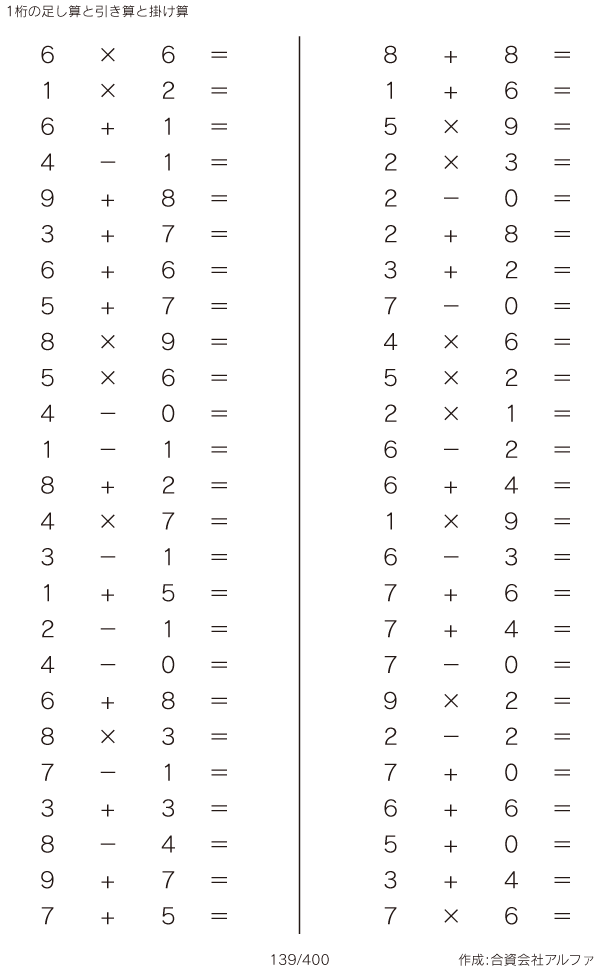 1桁の足し算と引き算と掛け算

$6 \times 6 =$
$1 \times 2 =$
$6 + 1 =$
$4 - 1 =$
$9 + 8 =$
$3 + 7 =$
$6 + 6 =$
$5 + 7 =$
$8 \times 9 =$
$5 \times 6 =$
$4 - 0 =$
$1 - 1 =$
$8 + 2 =$
$4 \times 7 =$
$3 - 1 =$
$1 + 5 =$
$2 - 1 =$
$4 - 0 =$
$6 + 8 =$
$8 \times 3 =$
$7 - 1 =$
$3 + 3 =$
$8 - 4 =$
$9 + 7 =$
$7 + 5 =$

$8 + 8 =$
$1 + 6 =$
$5 \times 9 =$
$2 \times 3 =$
$2 - 0 =$
$2 + 8 =$
$3 + 2 =$
$7 - 0 =$
$4 \times 6 =$
$5 \times 2 =$
$2 \times 1 =$
$6 - 2 =$
$6 + 4 =$
$1 \times 9 =$
$6 - 3 =$
$7 + 6 =$
$7 + 4 =$
$7 - 0 =$
$9 \times 2 =$
$2 - 2 =$
$7 + 0 =$
$6 + 6 =$
$5 + 0 =$
$3 + 4 =$
$7 \times 6 =$

139/400

作成:合資会社アルファ